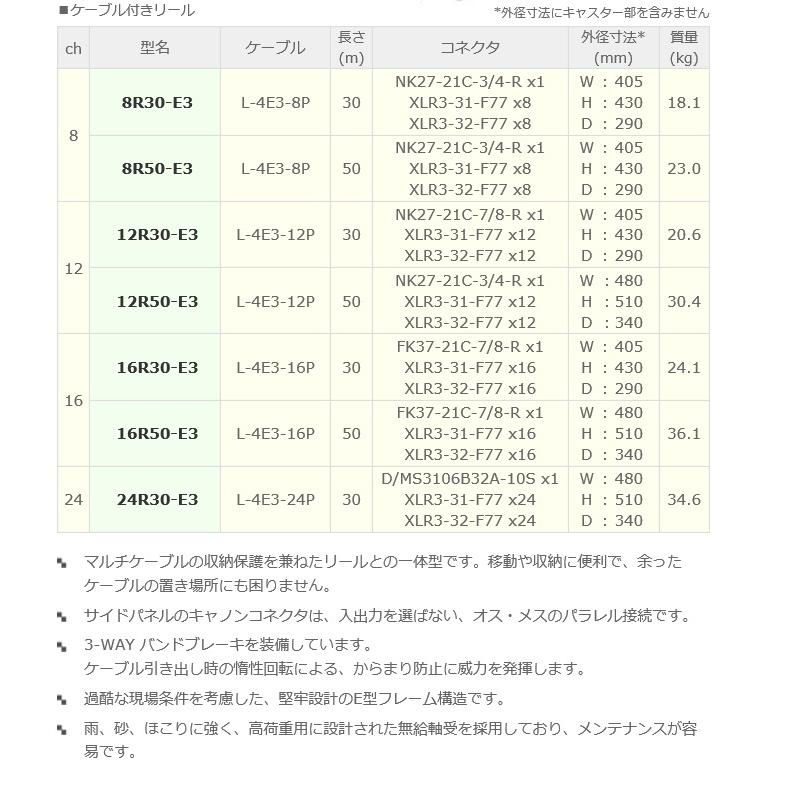 ■ケーブル付きリール

*外径寸法にキャスター部を含みません

| ch | 型名 | ケーブル | 長さ (m) | コネクタ | 外径寸法* (mm) | 質量 (kg) |
|---|---|---|---|---|---|---|
| 8 | 8R30-E3 | L-4E3-8P | 30 | NK27-21C-3/4-R x1 XLR3-31-F77 x8 XLR3-32-F77 x8 | W : 405 H : 430 D : 290 | 18.1 |
| 8 | 8R50-E3 | L-4E3-8P | 50 | NK27-21C-3/4-R x1 XLR3-31-F77 x8 XLR3-32-F77 x8 | W : 405 H : 430 D : 290 | 23.0 |
| 12 | 12R30-E3 | L-4E3-12P | 30 | NK27-21C-7/8-R x1 XLR3-31-F77 x12 XLR3-32-F77 x12 | W : 405 H : 430 D : 290 | 20.6 |
| 12 | 12R50-E3 | L-4E3-12P | 50 | NK27-21C-3/4-R x1 XLR3-31-F77 x12 XLR3-32-F77 x12 | W : 480 H : 510 D : 340 | 30.4 |
| 16 | 16R30-E3 | L-4E3-16P | 30 | FK37-21C-7/8-R x1 XLR3-31-F77 x16 XLR3-32-F77 x16 | W : 405 H : 430 D : 290 | 24.1 |
| 16 | 16R50-E3 | L-4E3-16P | 50 | FK37-21C-7/8-R x1 XLR3-31-F77 x16 XLR3-32-F77 x16 | W : 480 H : 510 D : 340 | 36.1 |
| 24 | 24R30-E3 | L-4E3-24P | 30 | D/MS3106B32A-10S x1 XLR3-31-F77 x24 XLR3-32-F77 x24 | W : 480 H : 510 D : 340 | 34.6 |

マルチケーブルの収納保護を兼ねたリールとの一体型です。移動や収納に便利で、余ったケーブルの置き場所にも困りません。

サイドパネルのキャノンコネクタは、入出力を選ばない、オス・メスのパラレル接続です。

3-WAY バンドブレーキを装備しています。
ケーブル引き出し時の惰性回転による、からまり防止に威力を発揮します。

過酷な現場条件を考慮した、堅牢設計のE型フレーム構造です。

雨、砂、ほこりに強く、高荷重用に設計された無給軸受を採用しており、メンテナンスが容易です。